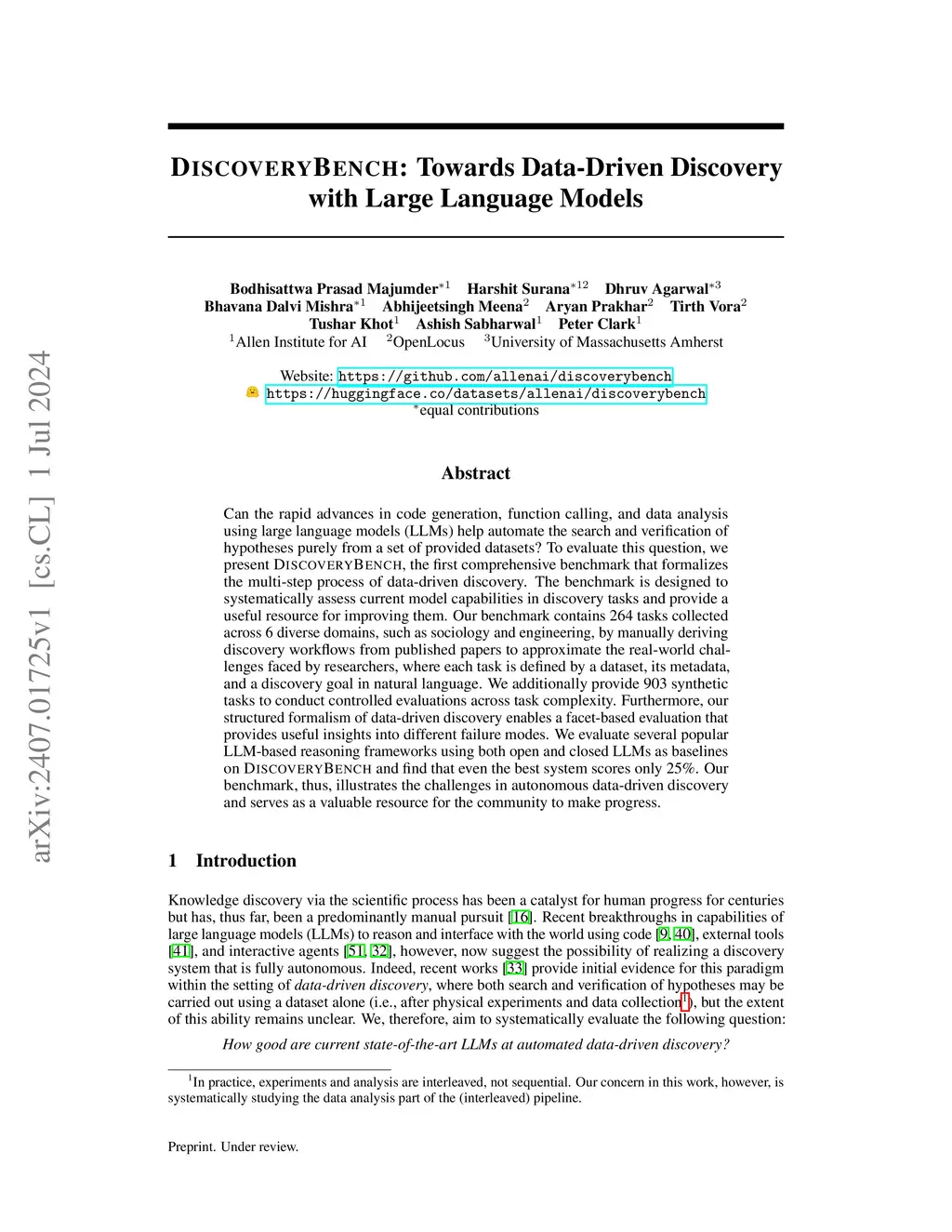 arXiv:2407.01725v1 [cs.CL] 1 Jul 2024

DISCOVERYBENCH: Towards Data-Driven Discovery with Large Language Models

Bodhisattwa Prasad Majumder$^{*1}$ Harshit Surana$^{*12}$ Dhruv Agarwal$^{*3}$
Bhavana Dalvi Mishra$^{*1}$ Abhijeetsingh Meena$^{2}$ Aryan Prakhar$^{2}$ Tirth Vora$^{2}$
Tushar Khot$^{1}$ Ashish Sabharwal$^{1}$ Peter Clark$^{1}$
$^{1}$Allen Institute for AI $^{2}$OpenLocus $^{3}$University of Massachusetts Amherst

Website: https://github.com/allenai/discoverybench
https://huggingface.co/datasets/allenai/discoverybench
$^{*}$equal contributions

Abstract

Can the rapid advances in code generation, function calling, and data analysis using large language models (LLMs) help automate the search and verification of hypotheses purely from a set of provided datasets? To evaluate this question, we present DISCOVERYBENCH, the first comprehensive benchmark that formalizes the multi-step process of data-driven discovery. The benchmark is designed to systematically assess current model capabilities in discovery tasks and provide a useful resource for improving them. Our benchmark contains 264 tasks collected across 6 diverse domains, such as sociology and engineering, by manually deriving discovery workflows from published papers to approximate the real-world challenges faced by researchers, where each task is defined by a dataset, its metadata, and a discovery goal in natural language. We additionally provide 903 synthetic tasks to conduct controlled evaluations across task complexity. Furthermore, our structured formalism of data-driven discovery enables a facet-based evaluation that provides useful insights into different failure modes. We evaluate several popular LLM-based reasoning frameworks using both open and closed LLMs as baselines on DISCOVERYBENCH and find that even the best system scores only 25%. Our benchmark, thus, illustrates the challenges in autonomous data-driven discovery and serves as a valuable resource for the community to make progress.

1 Introduction

Knowledge discovery via the scientific process has been a catalyst for human progress for centuries but has, thus far, been a predominantly manual pursuit [16]. Recent breakthroughs in capabilities of large language models (LLMs) to reason and interface with the world using code [9, 40], external tools [41], and interactive agents [51, 32], however, now suggest the possibility of realizing a discovery system that is fully autonomous. Indeed, recent works [33] provide initial evidence for this paradigm within the setting of data-driven discovery, where both search and verification of hypotheses may be carried out using a dataset alone (i.e., after physical experiments and data collection$^{1}$), but the extent of this ability remains unclear. We, therefore, aim to systematically evaluate the following question:

How good are current state-of-the-art LLMs at automated data-driven discovery?

$^{1}$In practice, experiments and analysis are interleaved, not sequential. Our concern in this work, however, is systematically studying the data analysis part of the (interleaved) pipeline.

Preprint. Under review.